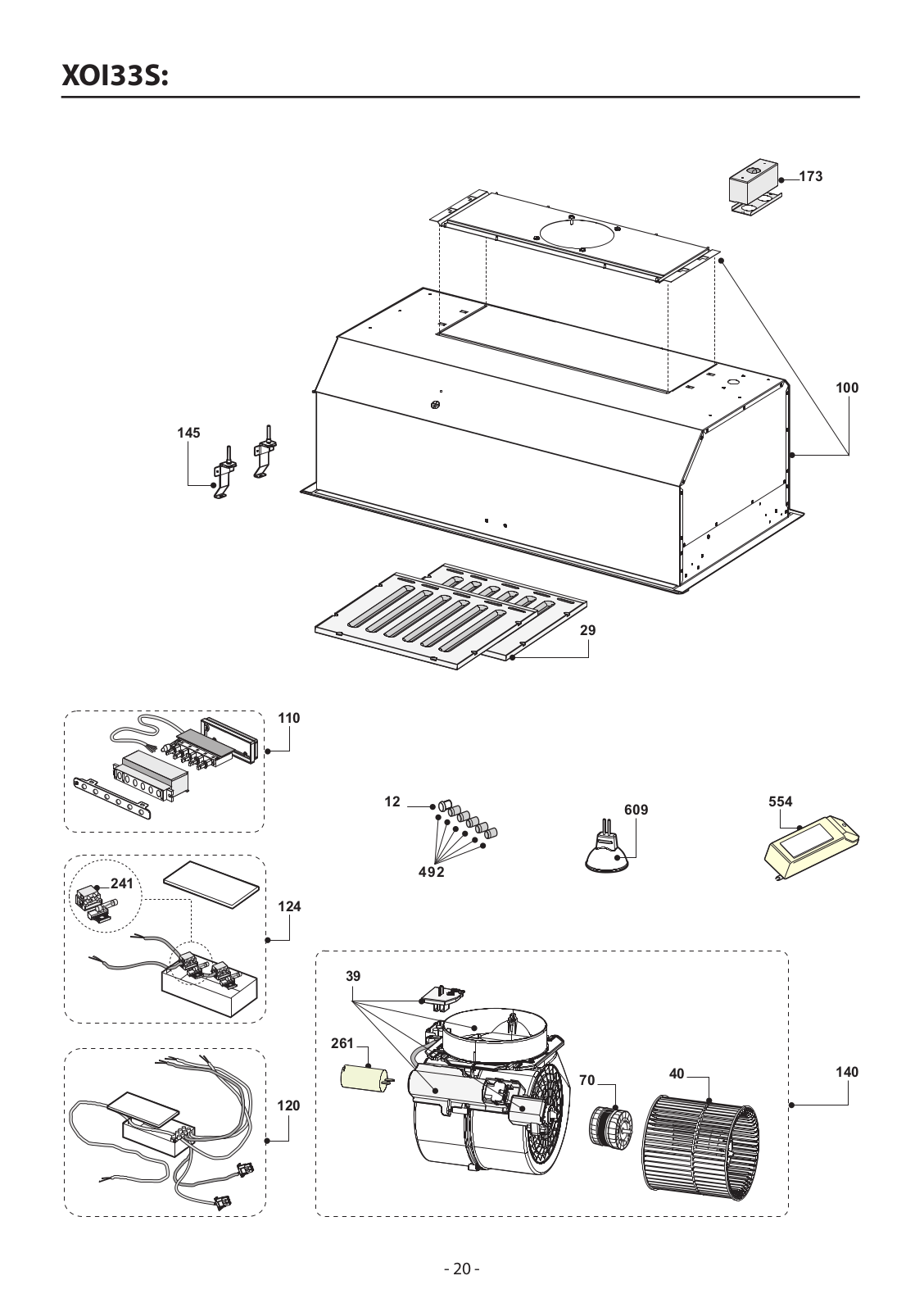 XOI33S:

173

100

145

29

110

12

492

609

554

241

124

39

261

70

40

140

120

- 20 -